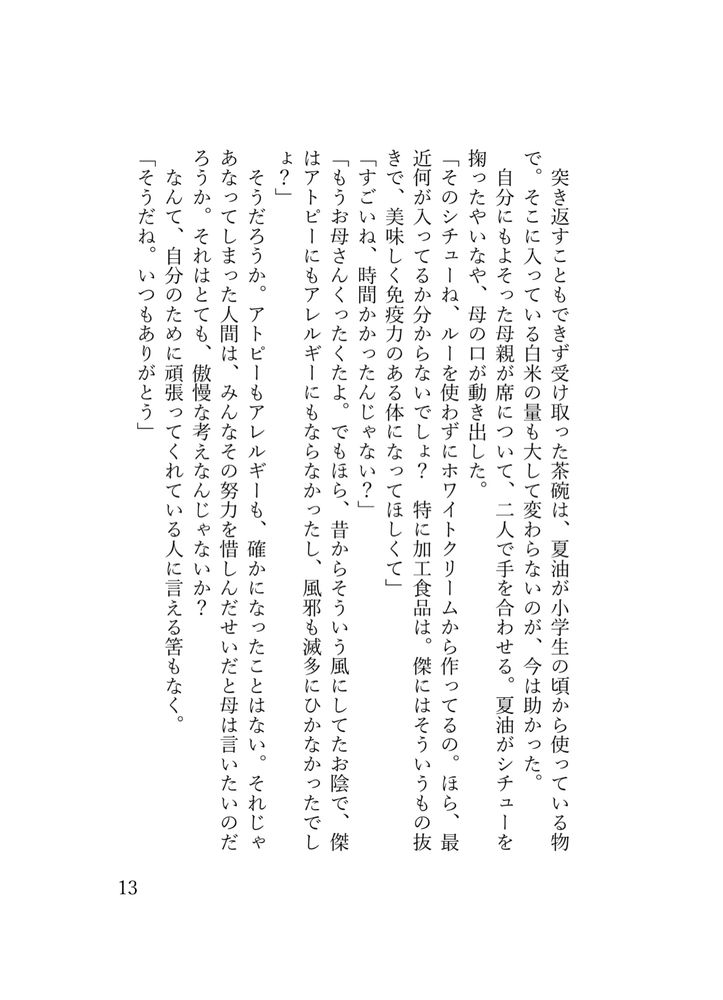 突き返すこともできず受け取った茶碗は、夏油が小学生の頃から使っている物で。そこに入っている白米の量も大して変わらないのが、今は助かった。

自分にもよそった母親が席について、二人で手を合わせる。夏油がシチューを掬ったやいなや、母の口が動き出した。

「そのシチューね、ルーを使わずにホワイトクリームから作ってるの。ほら、最近何が入ってるか分からないでしょ？　特に加工食品は。傑にはそういうもの抜きで、美味しく免疫力のある体になってほしくて」

「すごいね、時間かかったんじゃない？」

「もうお母さんくったくたよ。でもほら、昔からそういう風にしてたお陰で、傑はアトピーにもアレルギーにもならなかったし、風邪も滅多にひかなかったでしょ？」

そうだろうか。アトピーもアレルギーも、確かになったことはない。それじゃあなってしまった人間は、みんなその努力を惜しんだせいだと母は言いたいのだろうか。それはとても、傲慢な考えなんじゃないか？

なんて、自分のために頑張ってくれている人に言える筈もなく。

「そうだね。いつもありがとう」

13